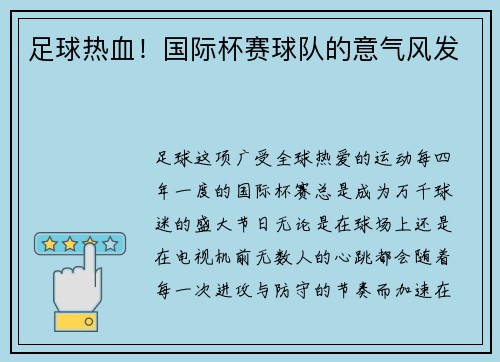 足球热血！国际杯赛球队的意气风发

足球这项广受全球热爱的运动每四年一度的国际杯赛总是成为万千球迷的盛大节日无论是在球场上还是在电视机前无数人的心跳都会随着每一次进攻与防守的节奏而加速在